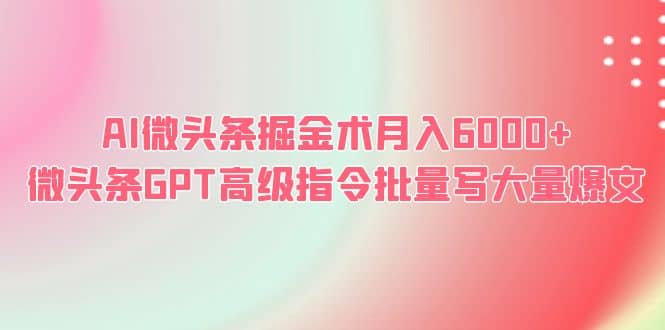 AI微头条掘金术月入6000+
微头条GPT高级指令批量写大量爆文